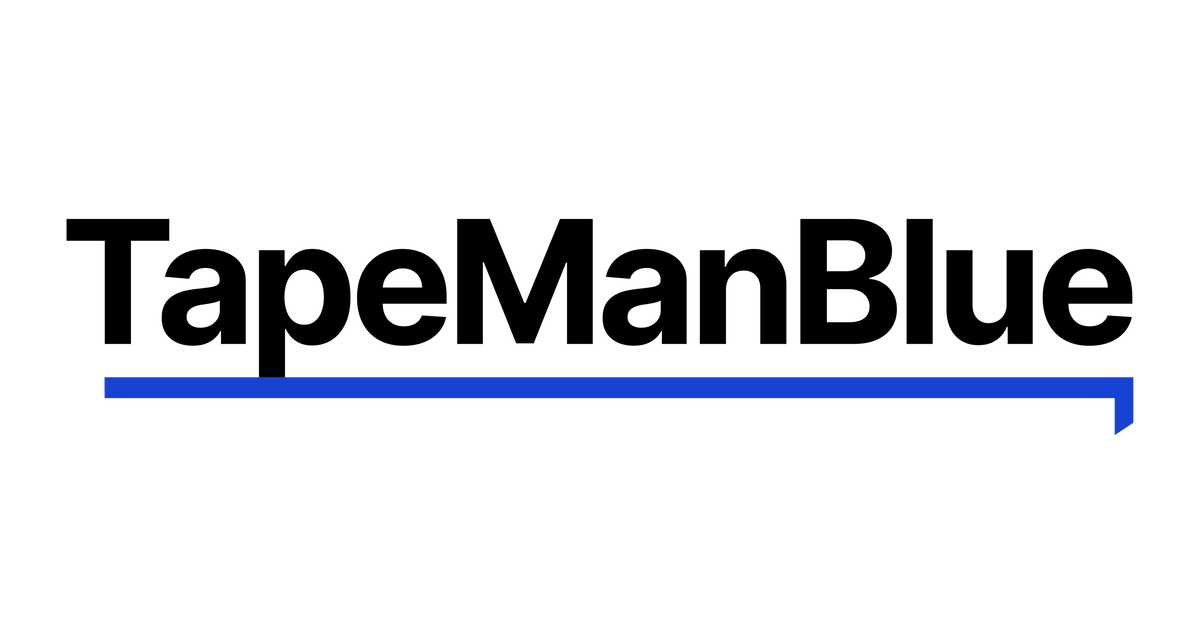 TapeManBlue